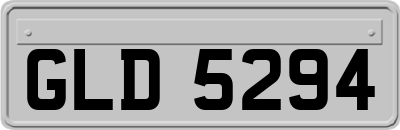 GLD 5294